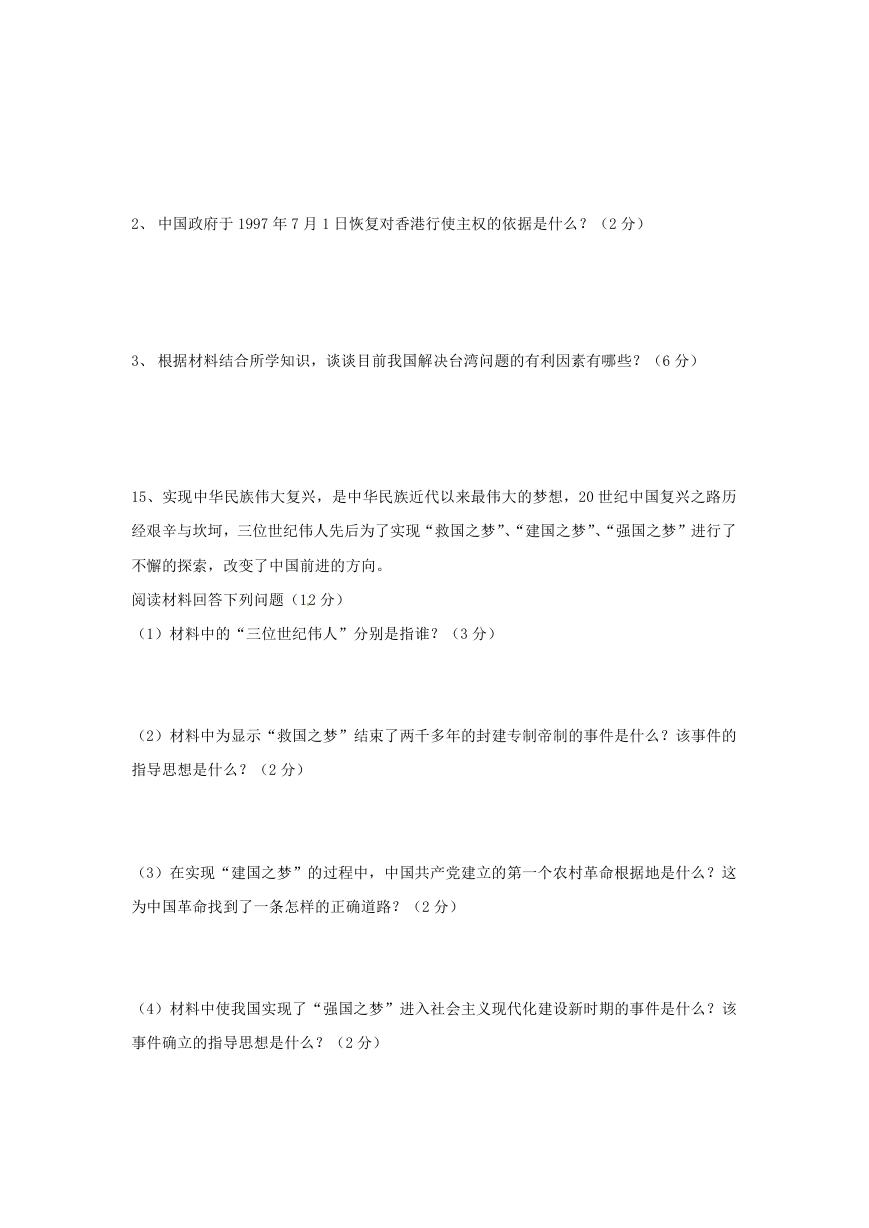 2、 中国政府于 1997 年 7 月 1 日恢复对香港行使主权的依据是什么？（2 分）

3、 根据材料结合所学知识，谈谈目前我国解决台湾问题的有利因素有哪些？（6 分）

15、实现中华民族伟大复兴，是中华民族近代以来最伟大的梦想，20 世纪中国复兴之路历经艰辛与坎坷，三位世纪伟人先后为了实现“救国之梦”、“建国之梦”、“强国之梦”进行了不懈的探索，改变了中国前进的方向。

阅读材料回答下列问题（12 分）

（1）材料中的“三位世纪伟人”分别是指谁？（3 分）

（2）材料中为显示“救国之梦”结束了两千多年的封建专制帝制的事件是什么？该事件的指导思想是什么？（2 分）

（3）在实现“建国之梦”的过程中，中国共产党建立的第一个农村革命根据地是什么？这为中国革命找到了一条怎样的正确道路？（2 分）

（4）材料中使我国实现了“强国之梦”进入社会主义现代化建设新时期的事件是什么？该事件确立的指导思想是什么？（2 分）